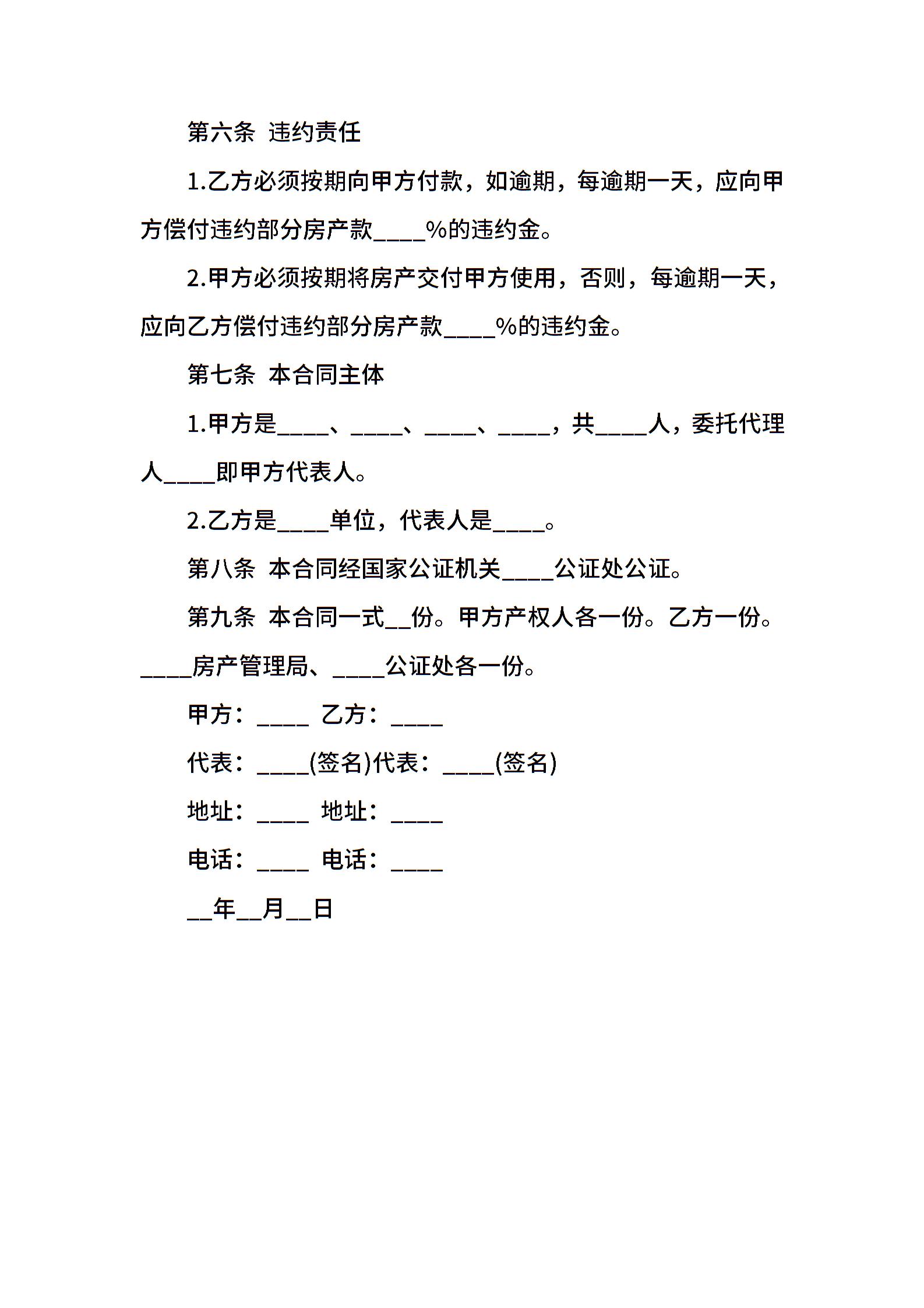 第六条 违约责任

1.乙方必须按期向甲方付款，如逾期，每逾期一天，应向甲方偿付违约部分房产款____%的违约金。

2.甲方必须按期将房产交付甲方使用，否则，每逾期一天，应向乙方偿付违约部分房产款____%的违约金。

第七条 本合同主体

1.甲方是____、____、____、____，共____人，委托代理人____即甲方代表人。

2.乙方是____单位，代表人是____。

第八条 本合同经国家公证机关____公证处公证。

第九条 本合同一式__份。甲方产权人各一份。乙方一份。____房产管理局、____公证处各一份。

甲方：____ 乙方：____

代表：____(签名)代表：____(签名)

地址：____ 地址：____

电话：____ 电话：____

__年__月__日